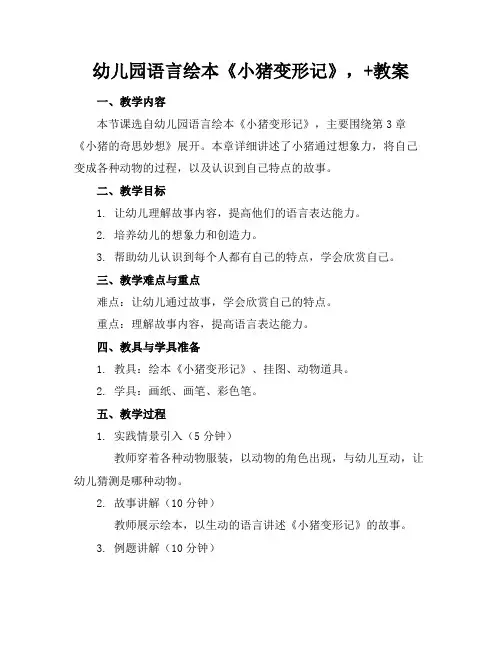 幼儿园语言绘本《小猪变形记》，+教案

一、教学内容

本节课选自幼儿园语言绘本《小猪变形记》，主要围绕第 3 章《小猪的奇思妙想》展开。本章详细讲述了小猪通过想象力，将自己变成各种动物的过程，以及认识到自己特点的故事。

二、教学目标

1. 让幼儿理解故事内容，提高他们的语言表达能力。

2. 培养幼儿的想象力和创造力。

3. 帮助幼儿认识到每个人都有自己的特点，学会欣赏自己。

三、教学难点与重点

难点：让幼儿通过故事，学会欣赏自己的特点。

重点：理解故事内容，提高语言表达能力。

四、教具与学具准备

1. 教具：绘本《小猪变形记》、挂图、动物道具。

2. 学具：画纸、画笔、彩色笔。

五、教学过程

1. 实践情景引入（5 分钟）

教师穿着各种动物服装，以动物的角色出现，与幼儿互动，让幼儿猜测是哪种动物。

2. 故事讲解（10 分钟）

教师展示绘本，以生动的语言讲述《小猪变形记》的故事。

3. 例题讲解（10 分钟）